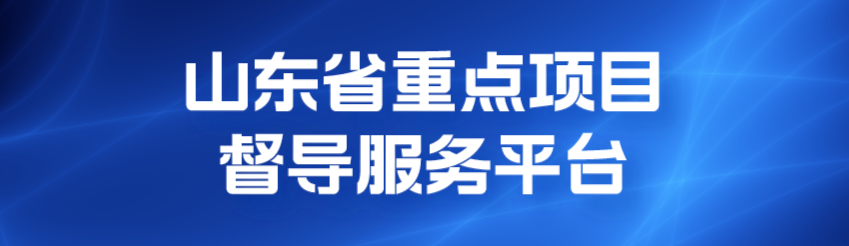 山东省重点项目
督导服务平台